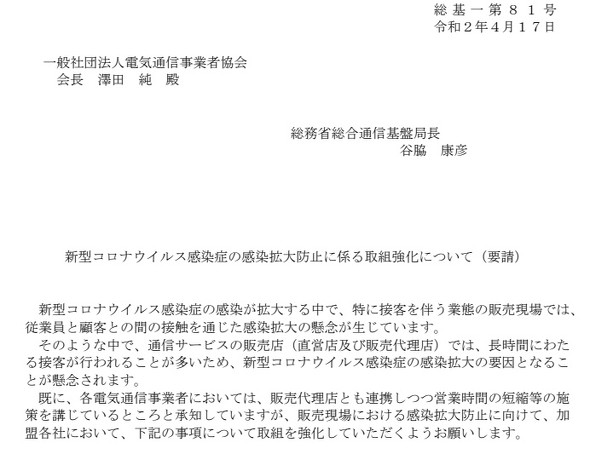 総基一第８１号
令和２年４月１７日

一般社団法人電気通信事業者協会
会長　澤田　純　殿

総務省総合通信基盤局長
谷脇　康彦

新型コロナウイルス感染症の感染拡大防止に係る取組強化について（要請）

新型コロナウイルス感染症の感染が拡大する中で、特に接客を伴う業態の販売現場では、従業員と顧客との間の接触を通じた感染拡大の懸念が生じています。

そのような中で、通信サービスの販売店（直営店及び販売代理店）では、長時間にわたる接客が行われることが多いため、新型コロナウイルス感染症の感染拡大の要因となることが懸念されます。

既に、各電気通信事業者においては、販売代理店とも連携しつつ営業時間の短縮等の施策を講じているところと承知していますが、販売現場における感染拡大防止に向けて、加盟各社において、下記の事項について取組を強化していただくようお願いします。